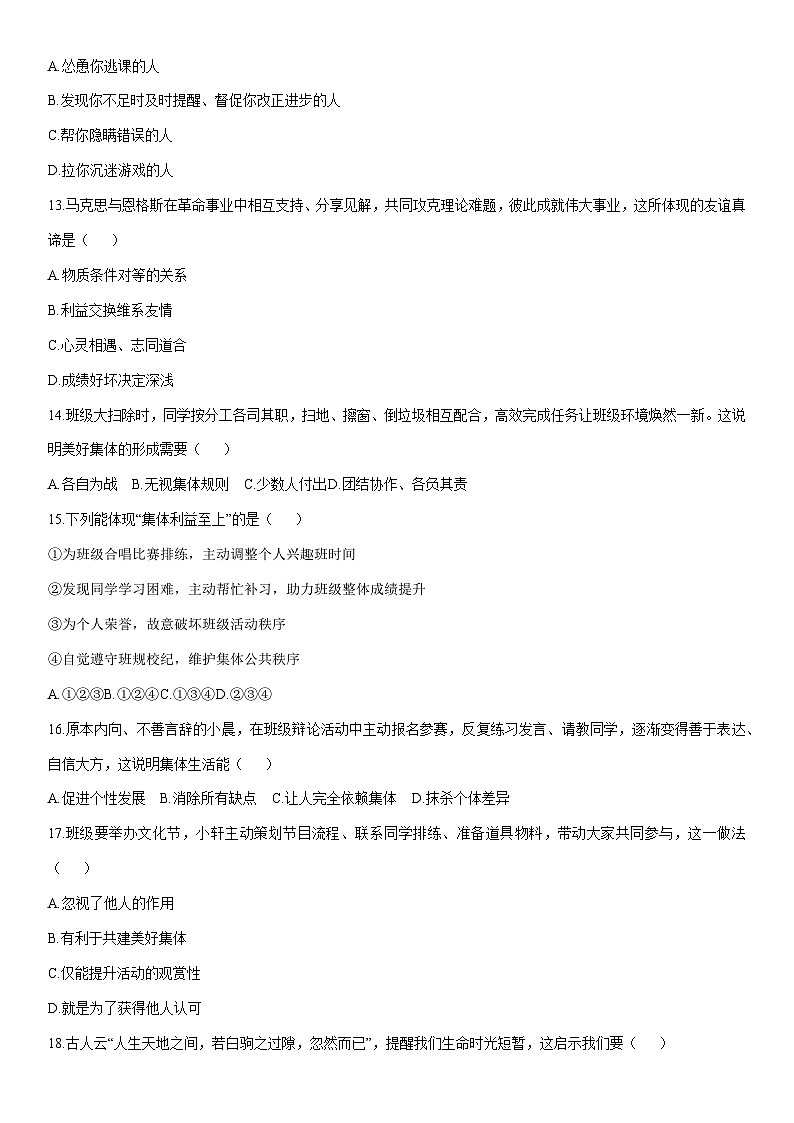 A.怂恿你逃课的人

B.发现你不足时及时提醒、督促你改正进步的人

C.帮你隐瞒错误的人

D.拉你沉迷游戏的人

13.马克思与恩格斯在革命事业中相互支持、分享见解，共同攻克理论难题，彼此成就伟大事业，这所体现的友谊真谛是（　　）

A.物质条件对等的关系

B.利益交换维系友情

C.心灵相遇、志同道合

D.成绩好坏决定深浅

14.班级大扫除时，同学按分工各司其职，扫地、擦窗、倒垃圾相互配合，高效完成任务让班级环境焕然一新。这说明美好集体的形成需要（　　）

A.各自为战　B.无视集体规则　C.少数人付出D.团结协作、各负其责

15.下列能体现“集体利益至上”的是（　　）

①为班级合唱比赛排练，主动调整个人兴趣班时间

②发现同学学习困难，主动帮忙补习，助力班级整体成绩提升

③为个人荣誉，故意破坏班级活动秩序

④自觉遵守班规校纪，维护集体公共秩序

A.①②③B.①②④C.①③④D.②③④

16.原本内向、不善言辞的小晨，在班级辩论活动中主动报名参赛，反复练习发言、请教同学，逐渐变得善于表达、自信大方，这说明集体生活能（　　）

A.促进个性发展　B.消除所有缺点　C.让人完全依赖集体　D.抹杀个体差异

17.班级要举办文化节，小轩主动策划节目流程、联系同学排练、准备道具物料，带动大家共同参与，这一做法（　　）

A.忽视了他人的作用

B.有利于共建美好集体

C.仅能提升活动的观赏性

D.就是为了获得他人认可

18.古人云“人生天地之间，若白驹之过隙，忽然而已”，提醒我们生命时光短暂，这启示我们要（　　）